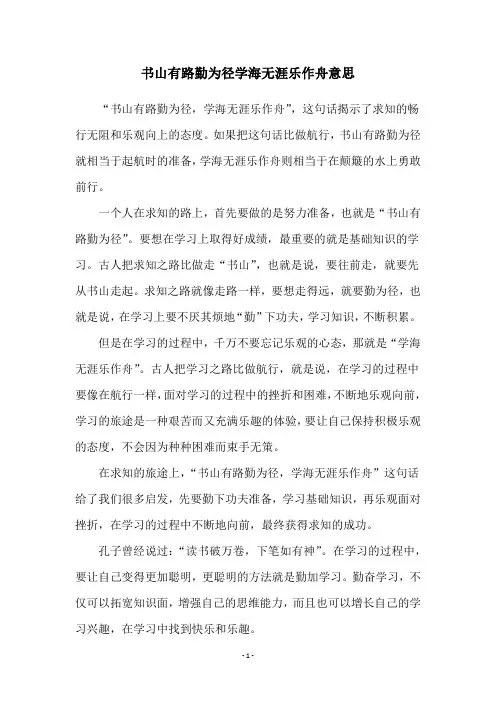 书山有路勤为径学海无涯乐作舟意思

“书山有路勤为径，学海无涯乐作舟”，这句话揭示了求知的畅行无阻和乐观向上的态度。如果把这句话比做航行，书山有路勤为径就相当于起航时的准备，学海无涯乐作舟则相当于在颠簸的水上勇敢前行。

一个人在求知的路上，首先要做的是努力准备，也就是“书山有路勤为径”。要想在学习上取得好成绩，最重要的就是基础知识的学习。古人把求知之路比做走“书山”，也就是说，要往前走，就要先从书山走起。求知之路就像走路一样，要想走得远，就要勤为径，也就是说，在学习上要不厌其烦地“勤”下功夫，学习知识，不断积累。

但是在学习的过程中，千万不要忘记乐观的心态，那就是“学海无涯乐作舟”。古人把学习之路比做航行，就是说，在学习的过程中要像在航行一样，面对学习的过程中的挫折和困难，不断地乐观向前，学习的旅途是一种艰苦而又充满乐趣的体验，要让自己保持积极乐观的态度，不会因为种种困难而束手无策。

在求知的旅途上，“书山有路勤为径，学海无涯乐作舟”这句话给了我们很多启发，先要勤下功夫准备，学习基础知识，再乐观面对挫折，在学习的过程中不断地向前，最终获得求知的成功。

孔子曾经说过：“读书破万卷，下笔如有神”。在学习的过程中，要让自己变得更加聪明，更聪明的方法就是勤加学习。勤奋学习，不仅可以拓宽知识面，增强自己的思维能力，而且也可以增长自己的学习兴趣，在学习中找到快乐和乐趣。

- 1 -